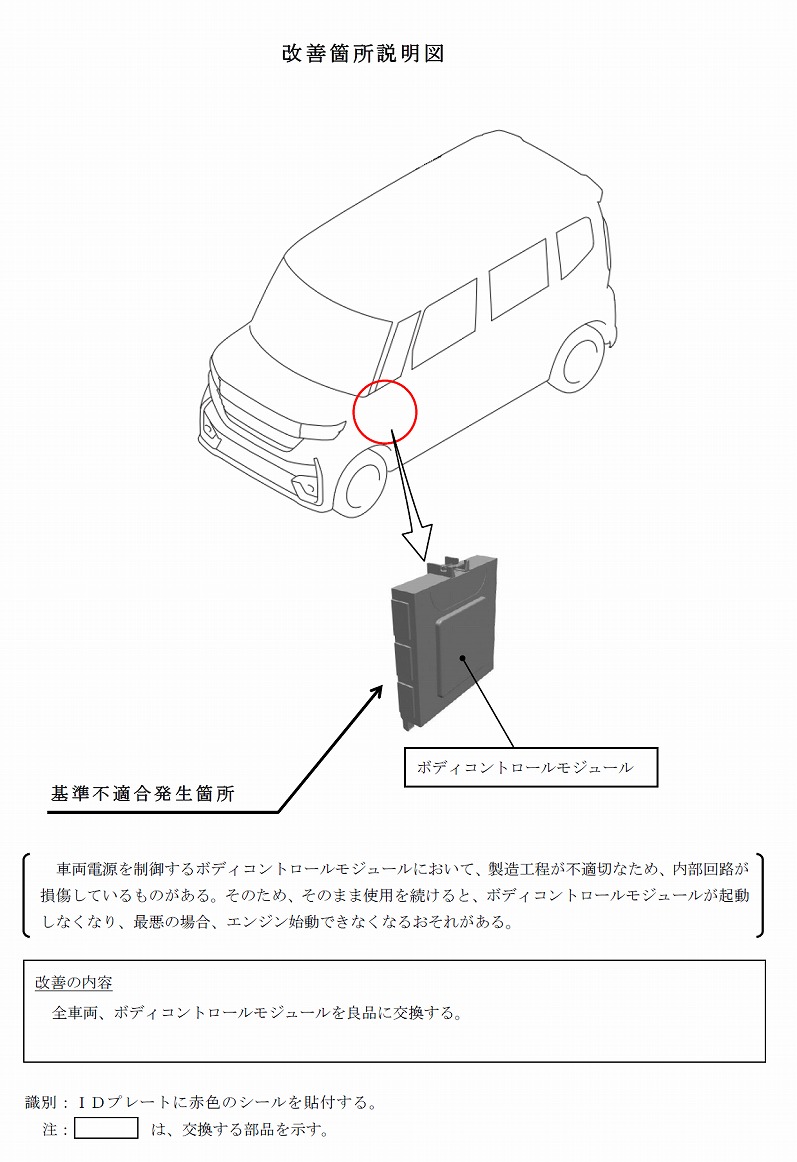 改善箇所説明図

ボディコントロールモジュール

基準不適合発生箇所

車両電源を制御するボディコントロールモジュールにおいて、製造工程が不適切なため、内部回路が損傷しているものがある。そのため、そのまま使用を続けると、ボディコントロールモジュールが起動しなくなり、最悪の場合、エンジン始動できなくなるおそれがある。

改善の内容

全車両、ボディコントロールモジュールを良品に交換する。

識別：ＩＤプレートに赤色のシールを貼付する。
注：　　　　は、交換する部品を示す。